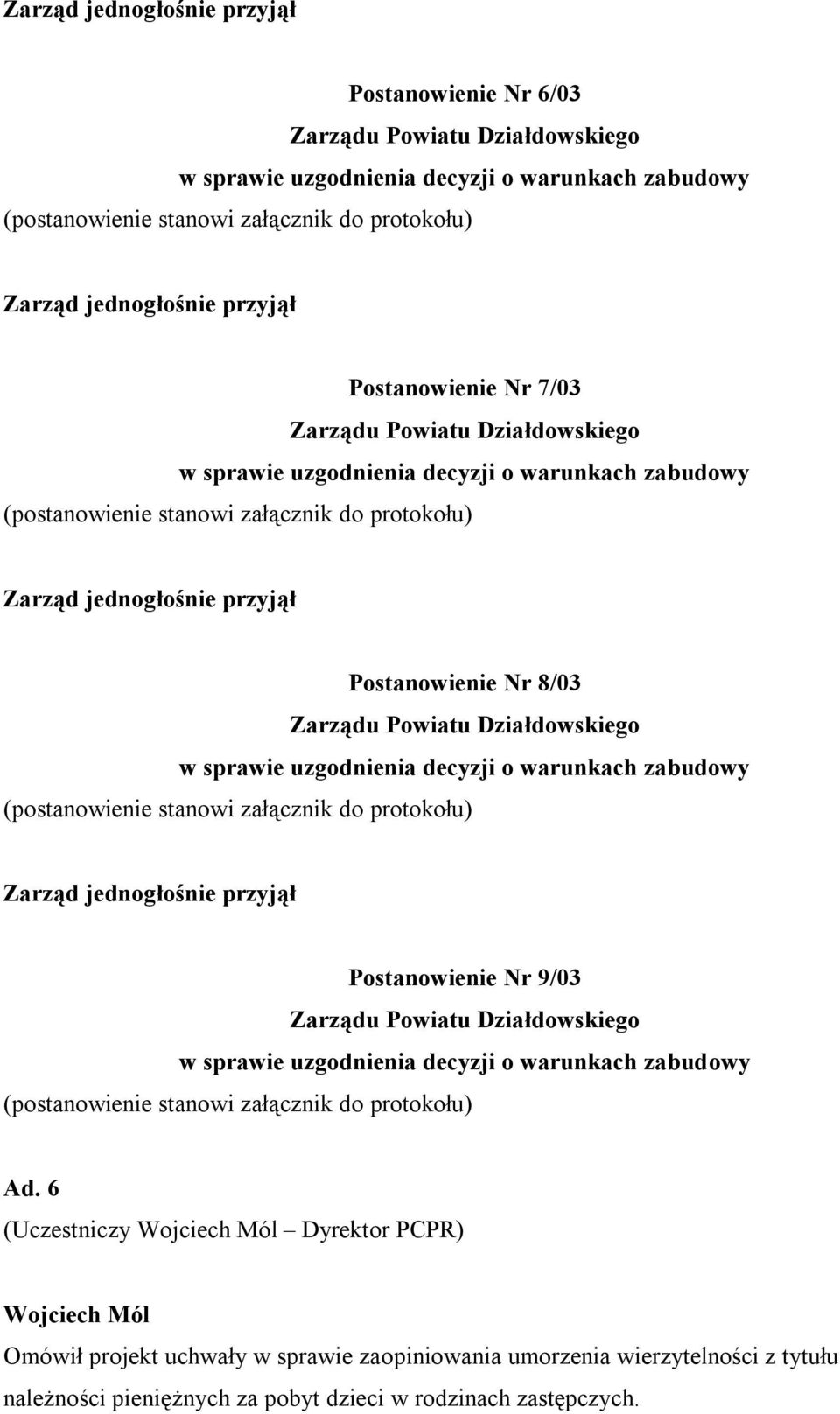 Zarząd jednogłośnie przyjął

Postanowienie Nr 6/03
Zarządu Powiatu Działdowskiego
w sprawie uzgodnienia decyzji o warunkach zabudowy
(postanowienie stanowi załącznik do protokołu)

Zarząd jednogłośnie przyjął

Postanowienie Nr 7/03
Zarządu Powiatu Działdowskiego
w sprawie uzgodnienia decyzji o warunkach zabudowy
(postanowienie stanowi załącznik do protokołu)

Zarząd jednogłośnie przyjął

Postanowienie Nr 8/03
Zarządu Powiatu Działdowskiego
w sprawie uzgodnienia decyzji o warunkach zabudowy
(postanowienie stanowi załącznik do protokołu)

Zarząd jednogłośnie przyjął

Postanowienie Nr 9/03
Zarządu Powiatu Działdowskiego
w sprawie uzgodnienia decyzji o warunkach zabudowy
(postanowienie stanowi załącznik do protokołu)

Ad. 6
(Uczestniczy Wojciech Mól – Dyrektor PCPR)

Wojciech Mól
Omówił projekt uchwały w sprawie zaopiniowania umorzenia wierzytelności z tytułu należności pieniężnych za pobyt dzieci w rodzinach zastępczych.